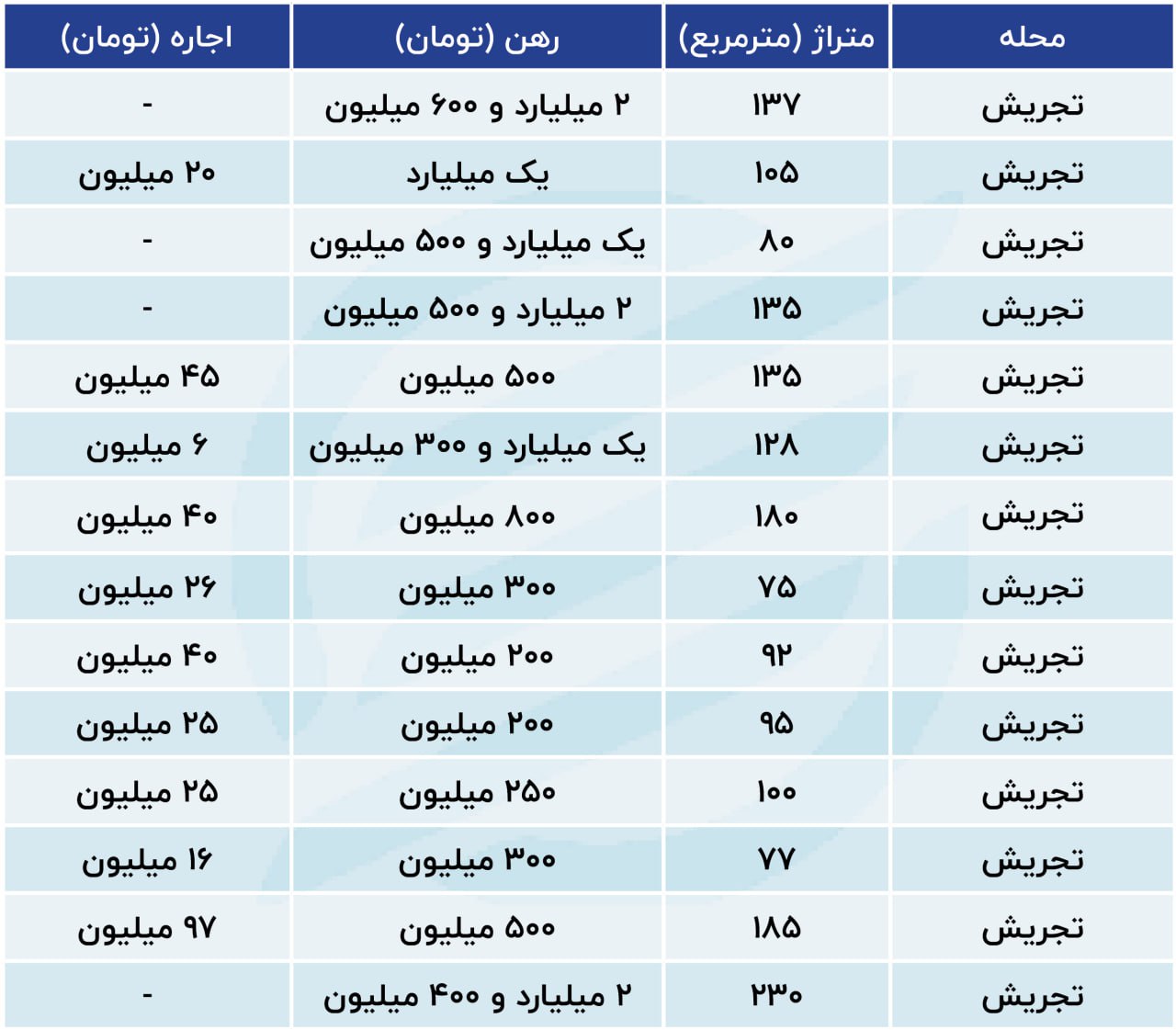 | محله | متراژ (مترمربع) | رهن (تومان) | اجاره (تومان) |
|---|---|---|---|
| تجریش | ۱۳۷ | ۲ میلیارد و ۶۰۰ میلیون | - |
| تجریش | ۱۰۵ | یک میلیارد | ۲۰ میلیون |
| تجریش | ۸۰ | یک میلیارد و ۵۰۰ میلیون | - |
| تجریش | ۱۳۵ | ۲ میلیارد و ۵۰۰ میلیون | - |
| تجریش | ۱۳۵ | ۵۰۰ میلیون | ۴۵ میلیون |
| تجریش | ۱۲۸ | یک میلیارد و ۳۰۰ میلیون | ۶ میلیون |
| تجریش | ۱۸۰ | ۸۰۰ میلیون | ۴۰ میلیون |
| تجریش | ۷۵ | ۳۰۰ میلیون | ۲۶ میلیون |
| تجریش | ۹۲ | ۲۰۰ میلیون | ۴۰ میلیون |
| تجریش | ۹۵ | ۲۰۰ میلیون | ۲۵ میلیون |
| تجریش | ۱۰۰ | ۲۵۰ میلیون | ۲۵ میلیون |
| تجریش | ۷۷ | ۳۰۰ میلیون | ۱۶ میلیون |
| تجریش | ۱۸۵ | ۵۰۰ میلیون | ۹۷ میلیون |
| تجریش | ۲۳۰ | ۲ میلیارد و ۴۰۰ میلیون | - |